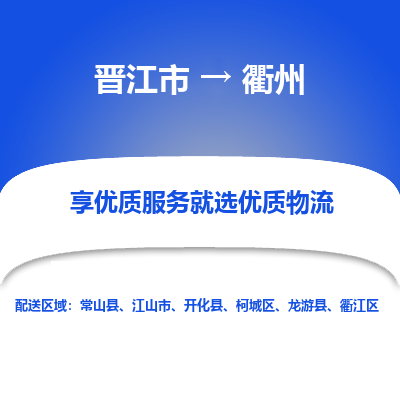 晋江市 → 衢州

享优质服务就选优质物流

配送区域：常山县、江山市、开化县、柯城区、龙游县、衢江区